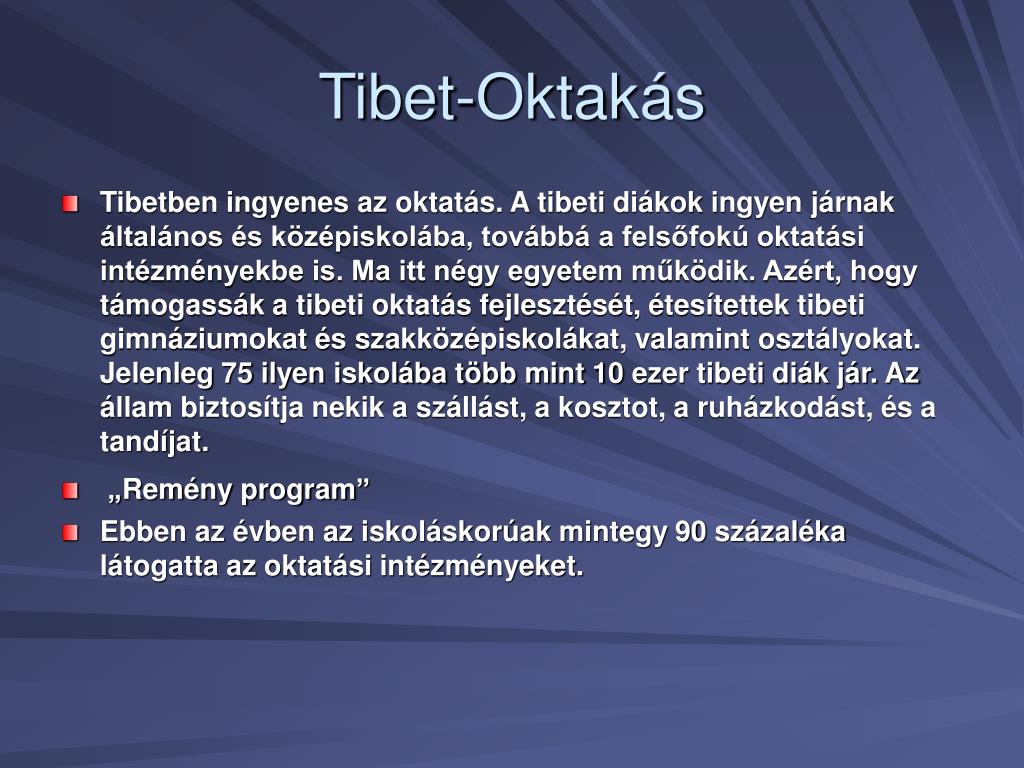 Tibet-Oktakás

Tibetben ingyenes az oktatás. A tibeti diákok ingyen járnak általános és középiskolába, továbbá a felsőfokú oktatási intézményekbe is. Ma itt négy egyetem működik. Azért, hogy támogassák a tibeti oktatás fejlesztését, étesítettek tibeti gimnáziumokat és szakközépiskolákat, valamint osztályokat. Jelenleg 75 ilyen iskolába több mint 10 ezer tibeti diák jár. Az állam biztosítja nekik a szállást, a kosztot, a ruházkodást, és a tandíjat.

„Remény program”

Ebben az évben az iskoláskorúak mintegy 90 százaléka látogatta az oktatási intézményeket.